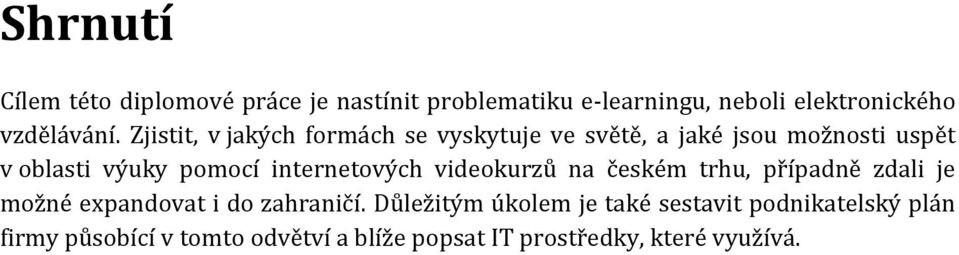 Shrnutí

Cílem této diplomové práce je nastínit problematiku e-learningu, neboli elektronického vzdělávání. Zjistit, v jakých formách se vyskytuje ve světě, a jaké jsou možnosti uspět v oblasti výuky pomocí internetových videokurzů na českém trhu, případně zdali je možné expandovat i do zahraničí. Důležitým úkolem je také sestavit podnikatelský plán firmy působící v tomto odvětví a blíže popsat IT prostředky, které využívá.